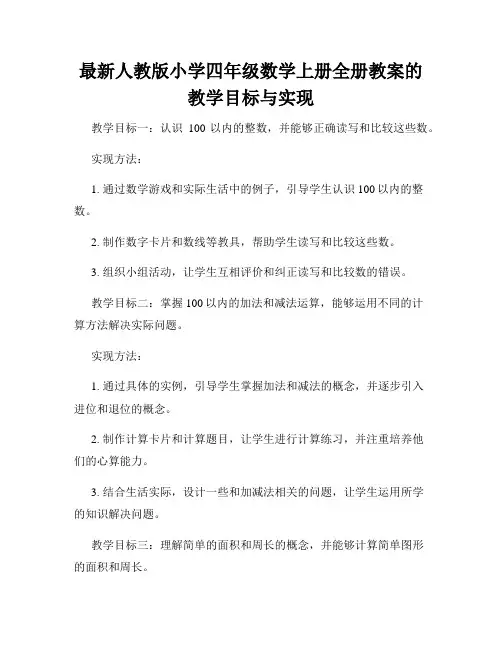 最新人教版小学四年级数学上册全册教案的教学目标与实现

教学目标一：认识 100 以内的整数，并能够正确读写和比较这些数。

实现方法：

1. 通过数学游戏和实际生活中的例子，引导学生认识 100 以内的整数。

2. 制作数字卡片和数线等教具，帮助学生读写和比较这些数。

3. 组织小组活动，让学生互相评价和纠正读写和比较数的错误。

教学目标二：掌握 100 以内的加法和减法运算，能够运用不同的计算方法解决实际问题。

实现方法：

1. 通过具体的实例，引导学生掌握加法和减法的概念，并逐步引入进位和退位的概念。

2. 制作计算卡片和计算题目，让学生进行计算练习，并注重培养他们的心算能力。

3. 结合生活实际，设计一些和加减法相关的问题，让学生运用所学的知识解决问题。

教学目标三：理解简单的面积和周长的概念，并能够计算简单图形的面积和周长。